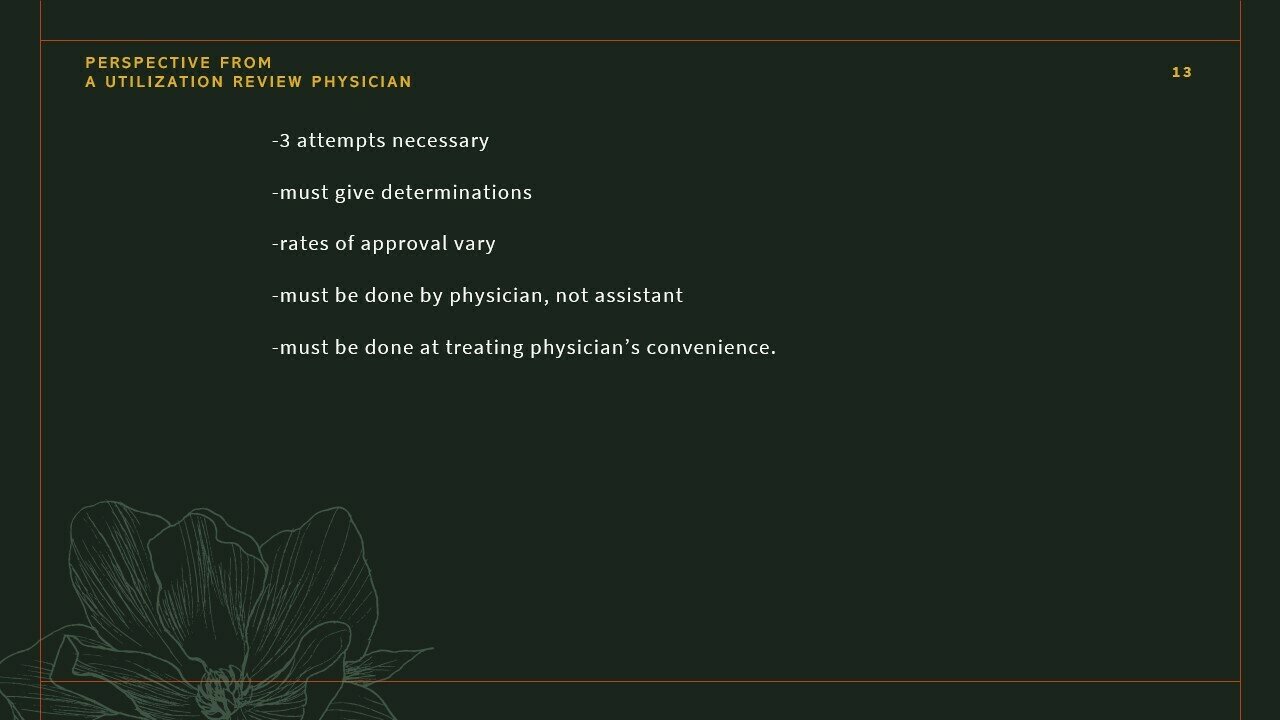 PERSPECTIVE FROM
A UTILIZATION REVIEW PHYSICIAN

13

-3 attempts necessary

-must give determinations

-rates of approval vary

-must be done by physician, not assistant

-must be done at treating physician's convenience.